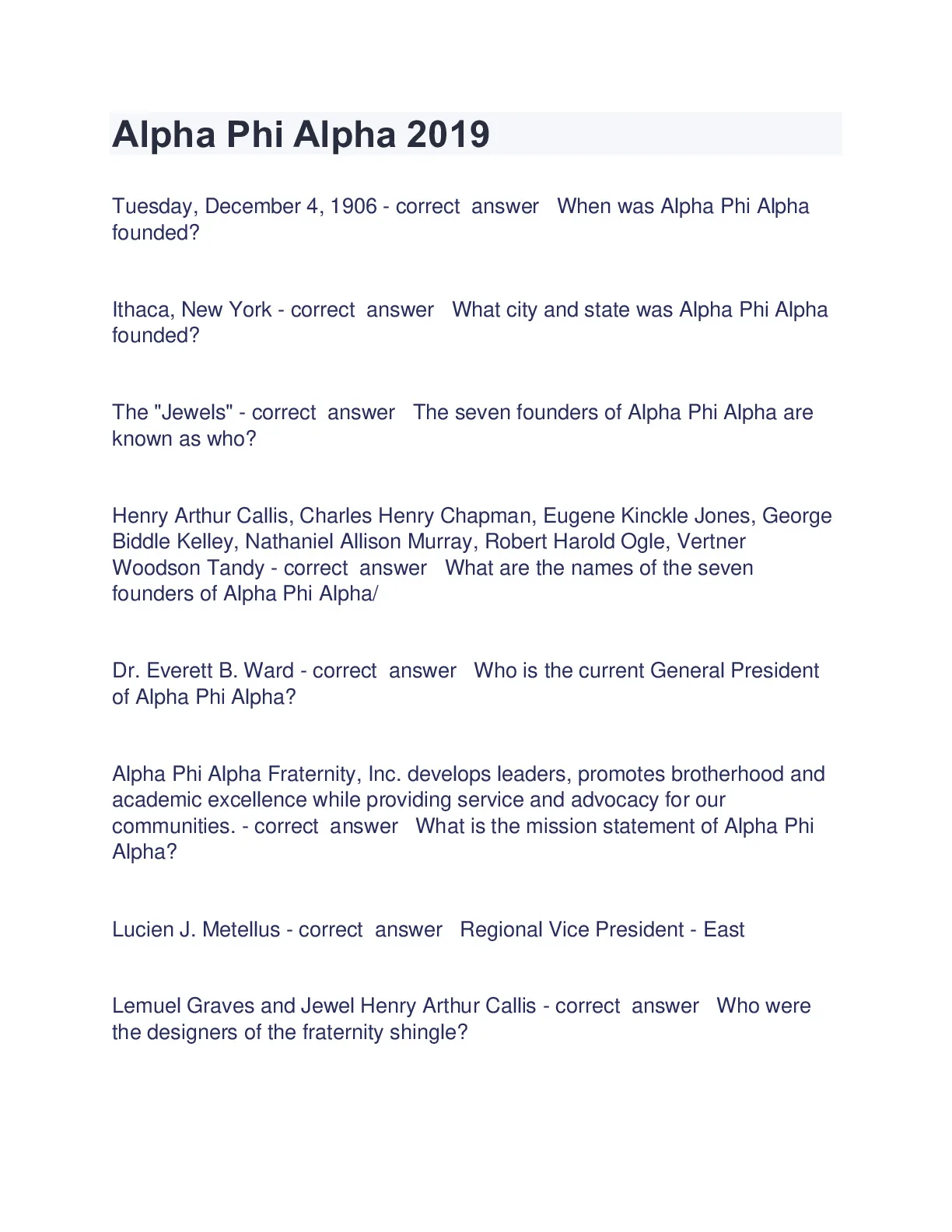 Alpha Phi Alpha 2019

Tuesday, December 4, 1906 - correct answer When was Alpha Phi Alpha founded?

Ithaca, New York - correct answer What city and state was Alpha Phi Alpha founded?

The "Jewels" - correct answer The seven founders of Alpha Phi Alpha are known as who?

Henry Arthur Callis, Charles Henry Chapman, Eugene Kinckle Jones, George Biddle Kelley, Nathaniel Allison Murray, Robert Harold Ogle, Vertner Woodson Tandy - correct answer What are the names of the seven founders of Alpha Phi Alpha/

Dr. Everett B. Ward - correct answer Who is the current General President of Alpha Phi Alpha?

Alpha Phi Alpha Fraternity, Inc. develops leaders, promotes brotherhood and academic excellence while providing service and advocacy for our communities. - correct answer What is the mission statement of Alpha Phi Alpha?

Lucien J. Metellus - correct answer Regional Vice President - East

Lemuel Graves and Jewel Henry Arthur Callis - correct answer Who were the designers of the fraternity shingle?